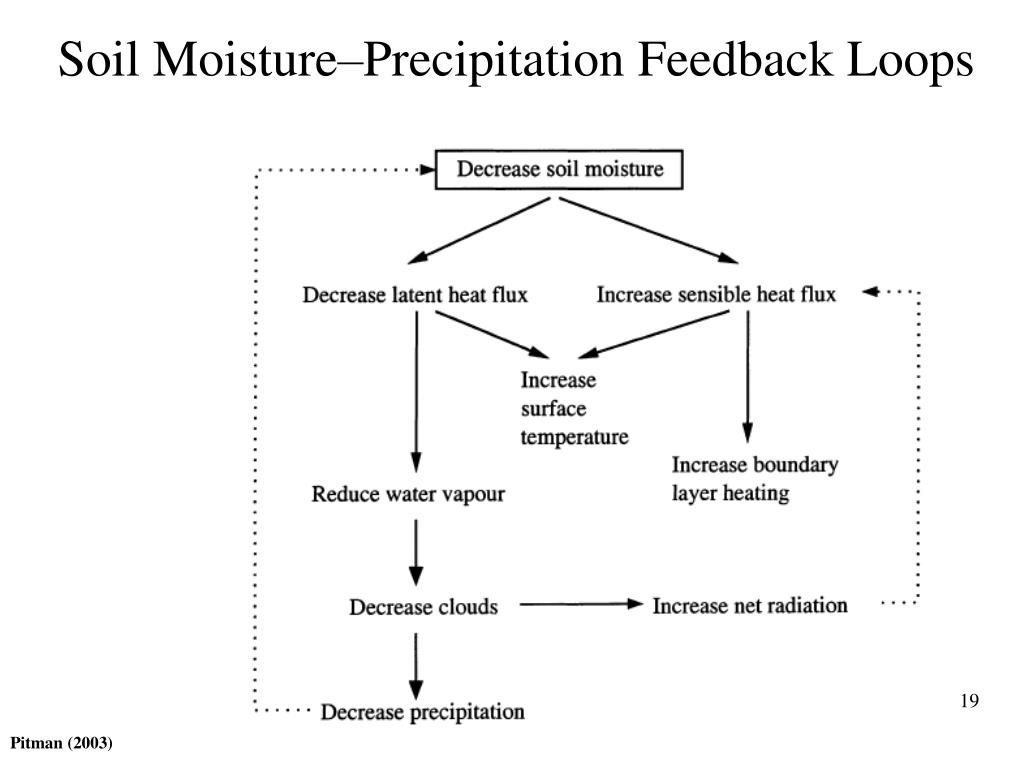 Soil Moisture–Precipitation Feedback Loops

Decrease soil moisture

Decrease latent heat flux

Increase sensible heat flux

Increase surface temperature

Increase boundary layer heating

Reduce water vapour

Decrease clouds

Increase net radiation

Decrease precipitation

19

Pitman (2003)